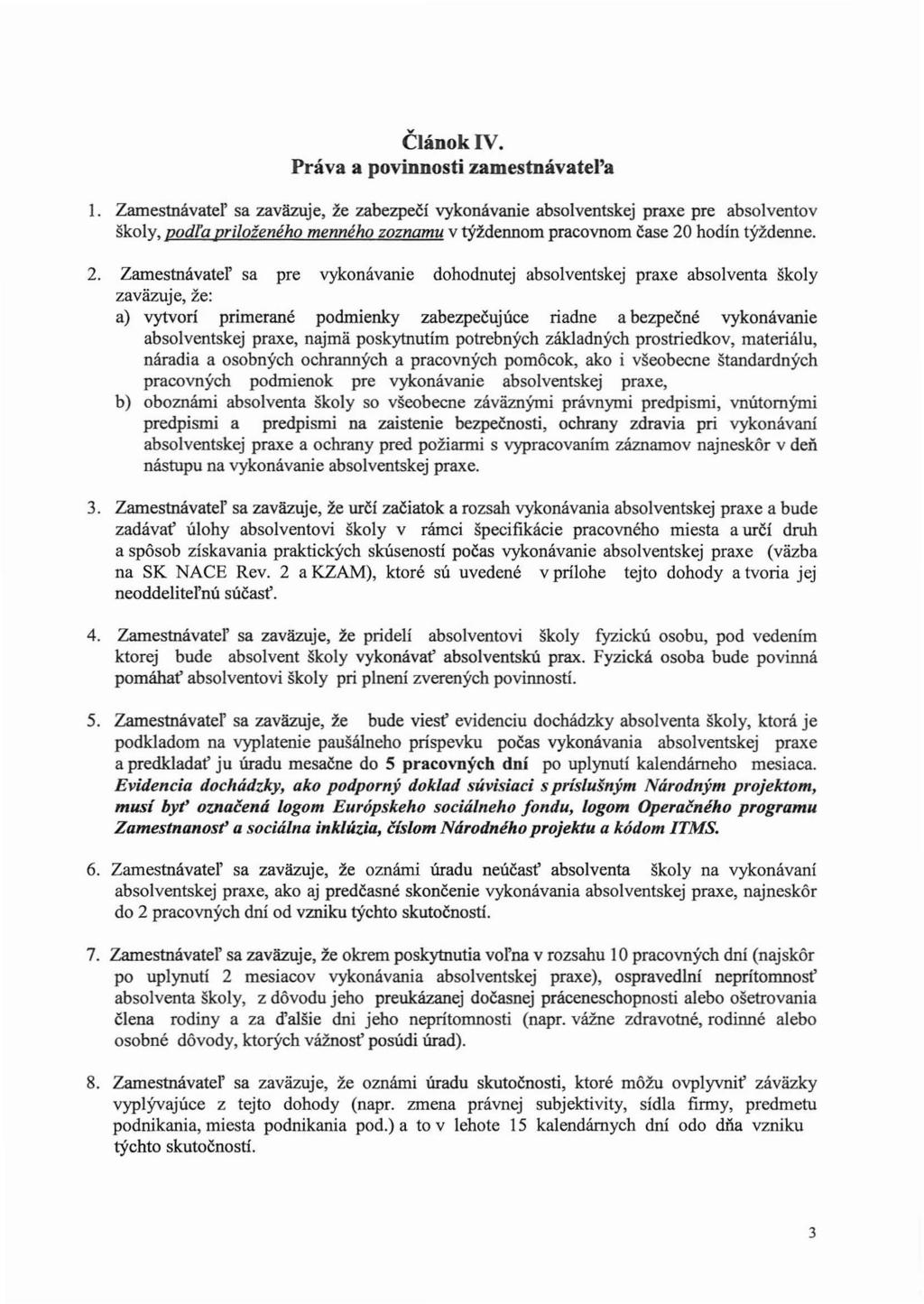 Článok IV.
Práva a povinnosti zamestnávateľa

1. Zamestnávateľ sa zaväzuje, že zabezpečí vykonávanie absolventskej praxe pre absolventov školy, podľa priloženého menného zoznamu v týždennom pracovnom čase 20 hodín týždenne.

2. Zamestnávateľ sa pre vykonávanie dohodnutej absolventskej praxe absolventa školy zaväzuje, že:
a) vytvorí primerané podmienky zabezpečujúce riadne a bezpečné vykonávanie absolventskej praxe, najmä poskytnutím potrebných základných prostriedkov, materiálu, náradia a osobných ochranných a pracovných pomôcok, ako i všeobecne štandardných pracovných podmienok pre vykonávanie absolventskej praxe,
b) oboznámi absolventa školy so všeobecne záväznými právnymi predpismi, vnútornými predpismi a predpismi na zaistenie bezpečnosti, ochrany zdravia pri vykonávaní absolventskej praxe a ochrany pred požiarmi s vypracovaním záznamov najneskôr v deň nástupu na vykonávanie absolventskej praxe.

3. Zamestnávateľ sa zaväzuje, že určí začiatok a rozsah vykonávania absolventskej praxe a bude zadávať úlohy absolventovi školy v rámci špecifikácie pracovného miesta a určí druh a spôsob získavania praktických skúseností počas vykonávanie absolventskej praxe (väzba na SK NACE Rev. 2 a KZAM), ktoré sú uvedené v prílohe tejto dohody a tvoria jej neoddeliteľnú súčasť.

4. Zamestnávateľ sa zaväzuje, že pridelí absolventovi školy fyzickú osobu, pod vedením ktorej bude absolvent školy vykonávať absolventskú prax. Fyzická osoba bude povinná pomáhať absolventovi školy pri plnení zverených povinností.

5. Zamestnávateľ sa zaväzuje, že bude viesť evidenciu dochádzky absolventa školy, ktorá je podkladom na vyplatenie paušálneho príspevku počas vykonávania absolventskej praxe a predkladať ju úradu mesačne do 5 pracovných dní po uplynutí kalendárneho mesiaca. Evidencia dochádzky, ako podporný doklad súvisiaci s príslušným Národným projektom, musí byť označená logom Európskeho sociálneho fondu, logom Operačného programu Zamestnanosť a sociálna inklúzia, číslom Národného projektu a kódom ITMS.

6. Zamestnávateľ sa zaväzuje, že oznámi úradu neúčasť absolventa školy na vykonávaní absolventskej praxe, ako aj predčasné skončenie vykonávania absolventskej praxe, najneskôr do 2 pracovných dní od vzniku týchto skutočností.

7. Zamestnávateľ sa zaväzuje, že okrem poskytnutia voľna v rozsahu 10 pracovných dní (najskôr po uplynutí 2 mesiacov vykonávania absolventskej praxe), ospravedlní neprítomnosť absolventa školy, z dôvodu jeho preukázanej dočasnej práceneschopnosti alebo ošetrovania člena rodiny a za ďalšie dni jeho neprítomnosti (napr. vážne zdravotné, rodinné alebo osobné dôvody, ktorých vážnosť posúdi úrad).

8. Zamestnávateľ sa zaväzuje, že oznámi úradu skutočnosti, ktoré môžu ovplyvniť záväzky vyplývajúce z tejto dohody (napr. zmena právnej subjektivity, sídla firmy, predmetu podnikania, miesta podnikania pod.) a to v lehote 15 kalendárnych dní odo dňa vzniku týchto skutočností.

3